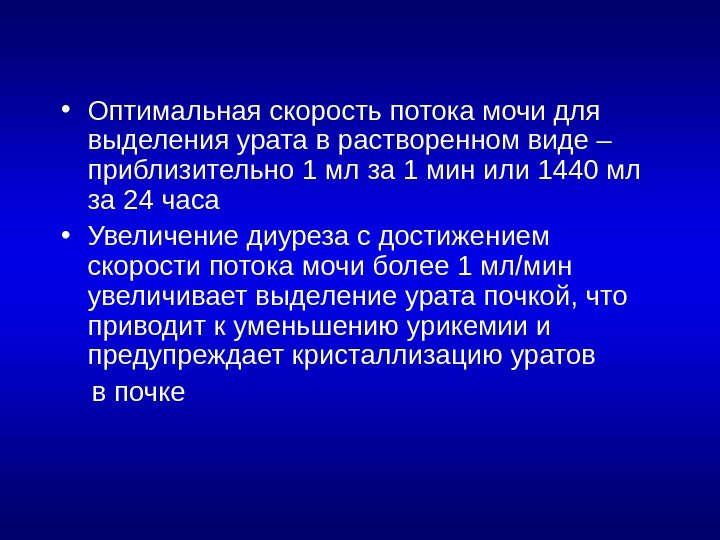 • Оптимальная скорость потока мочи для выделения урата в растворенном виде – приблизительно 1 мл за 1 мин или 1440 мл за 24 часа
• Увеличение диуреза с достижением скорости потока мочи более 1 мл/мин увеличивает выделение урата почкой, что приводит к уменьшению урикемии и предупреждает кристаллизацию уратов

в почке